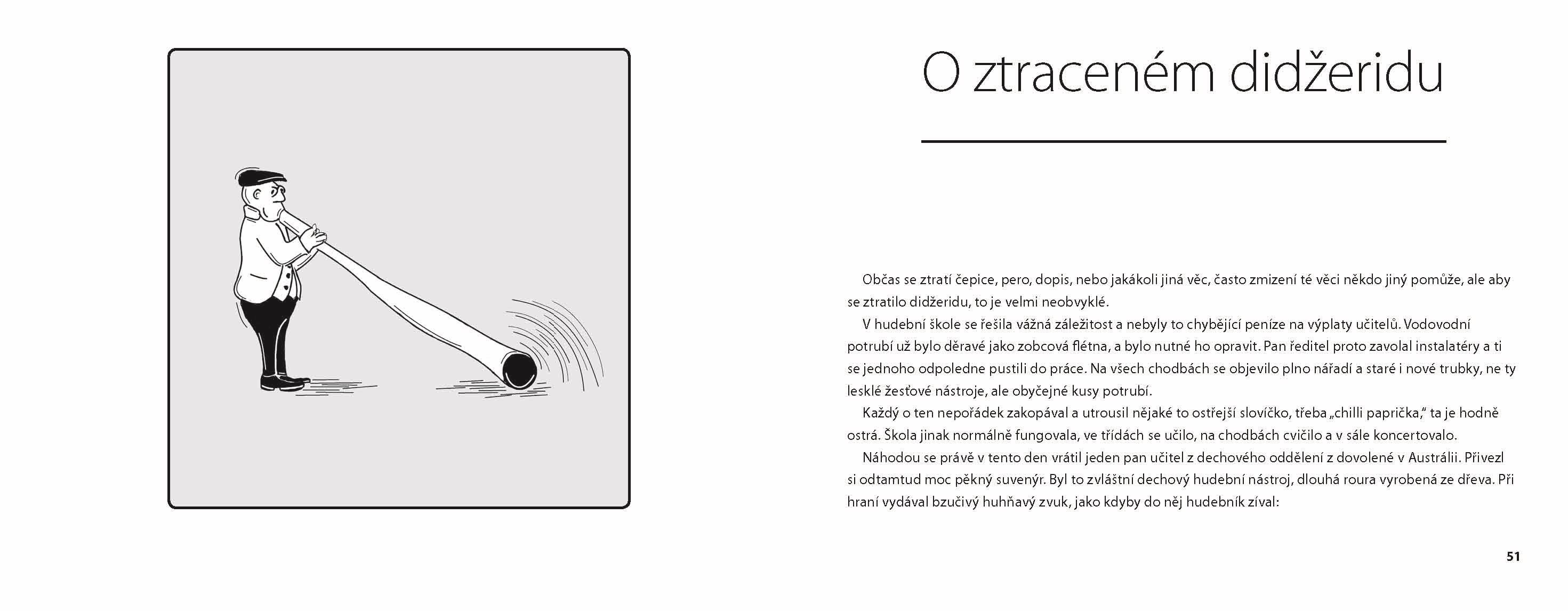 O ztraceném didžeridu

Občas se ztratí čepice, pero, dopis, nebo jakákoli jiná věc, často zmizení té věci někdo jiný pomůže, ale aby se ztratilo didžeridu, to je velmi neobvyklé.

V hudební škole se řešila vážná záležitost a nebyly to chybějící peníze na výplaty učitelů. Vodovodní potrubí už bylo děravé jako zobcová flétna, a bylo nutné ho opravit. Pan ředitel proto zavolal instalatéry a ti se jednoho odpoledne pustili do práce. Na všech chodbách se objevilo plno nářadí a staré i nové trubky, ne ty lesklé žesťové nástroje, ale obyčejné kusy potrubí.

Každý o ten nepořádek zakopával a utrousil nějaké to ostřejší slovíčko, třeba „chilli paprička," ta je hodně ostrá. Škola jinak normálně fungovala, ve třídách se učilo, na chodbách cvičilo a v sále koncertovalo.

Náhodou se právě v tento den vrátil jeden pan učitel z dechového oddělení z dovolené v Austrálii. Přivezl si odtamtud moc pěkný suvenýr. Byl to zvláštní dechový hudební nástroj, dlouhá roura vyrobená ze dřeva. Při hraní vydával bzučivý huhňavý zvuk, jako kdyby do něj hudebník zíval:

51